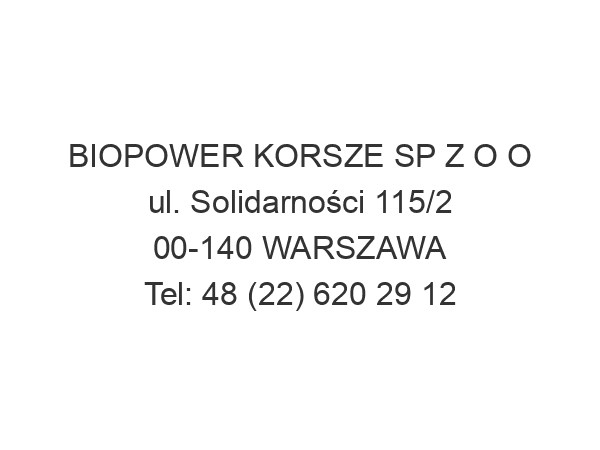 BIOPOWER KORSZE SP Z O O
ul. Solidarności 115/2
00-140 WARSZAWA
Tel: 48 (22) 620 29 12